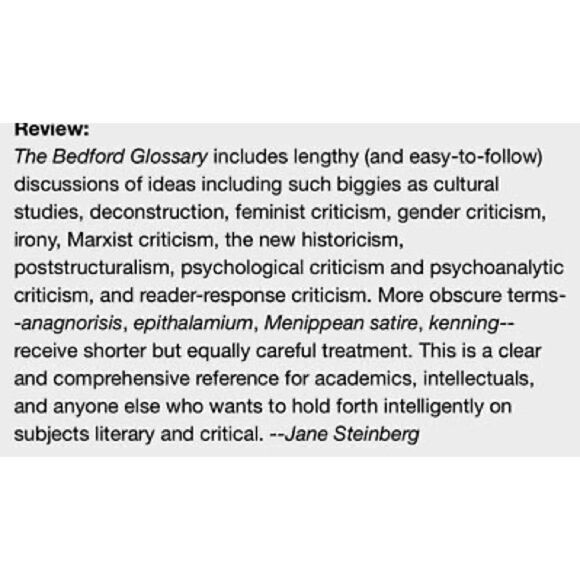 Review:
The Bedford Glossary includes lengthy (and easy-to-follow) discussions of ideas including such biggies as cultural studies, deconstruction, feminist criticism, gender criticism, irony, Marxist criticism, the new historicism, poststructuralism, psychological criticism and psychoanalytic criticism, and reader-response criticism. More obscure terms--anagnorisis, epithalamium, Menippean satire, kenning--receive shorter but equally careful treatment. This is a clear and comprehensive reference for academics, intellectuals, and anyone else who wants to hold forth intelligently on subjects literary and critical. --Jane Steinberg